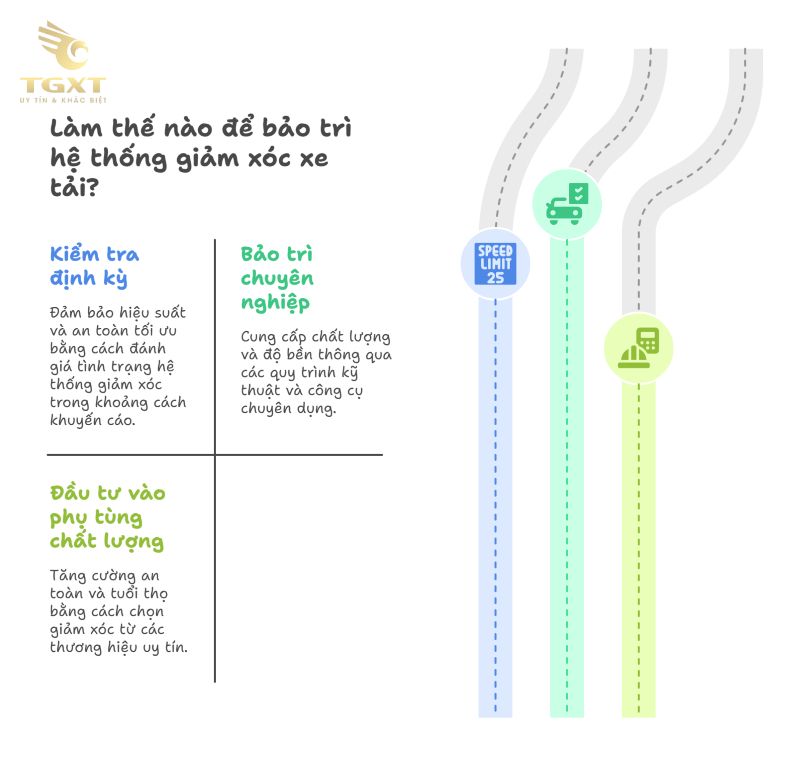 TGXT
UY TÍN & KHÁC BIỆT

Làm thế nào để bảo trì hệ thống giảm xóc xe tải?

Kiểm tra định kỳ

Đảm bảo hiệu suất và an toàn tối ưu bằng cách đánh giá tình trạng hệ thống giảm xóc trong khoảng cách khuyến cáo.

Bảo trì chuyên nghiệp

Cung cấp chất lượng và độ bền thông qua các quy trình kỹ thuật và công cụ chuyên dụng.

Đầu tư vào phụ tùng chất lượng

Tăng cường an toàn và tuổi thọ bằng cách chọn giảm xóc từ các thương hiệu uy tín.

SPEED LIMIT 25